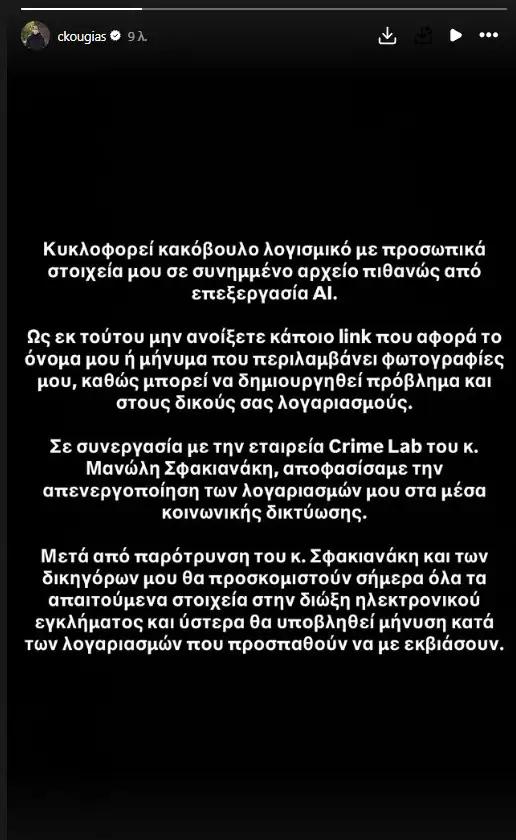 ckougias 9 λ.

Κυκλοφορεί κακόβουλο λογισμικό με προσωπικά στοιχεία μου σε συνημμένο αρχείο πιθανώς από επεξεργασία AI.

Ως εκ τούτου μην ανοίξετε κάποιο link που αφορά το όνομα μου ή μήνυμα που περιλαμβάνει φωτογραφίες μου, καθώς μπορεί να δημιουργηθεί πρόβλημα και στους δικούς σας λογαριασμούς.

Σε συνεργασία με την εταιρεία Crime Lab του κ. Μανώλη Σφακιανάκη, αποφασίσαμε την απενεργοποίηση των λογαριασμών μου στα μέσα κοινωνικής δικτύωσης.

Μετά από παρότρυνση του κ. Σφακιανάκη και των δικηγόρων μου θα προσκομιστούν σήμερα όλα τα απαιτούμενα στοιχεία στην δίωξη ηλεκτρονικού εγκλήματος και ύστερα θα υποβληθεί μήνυση κατά των λογαριασμών που προσπαθούν να με εκβιάσουν.